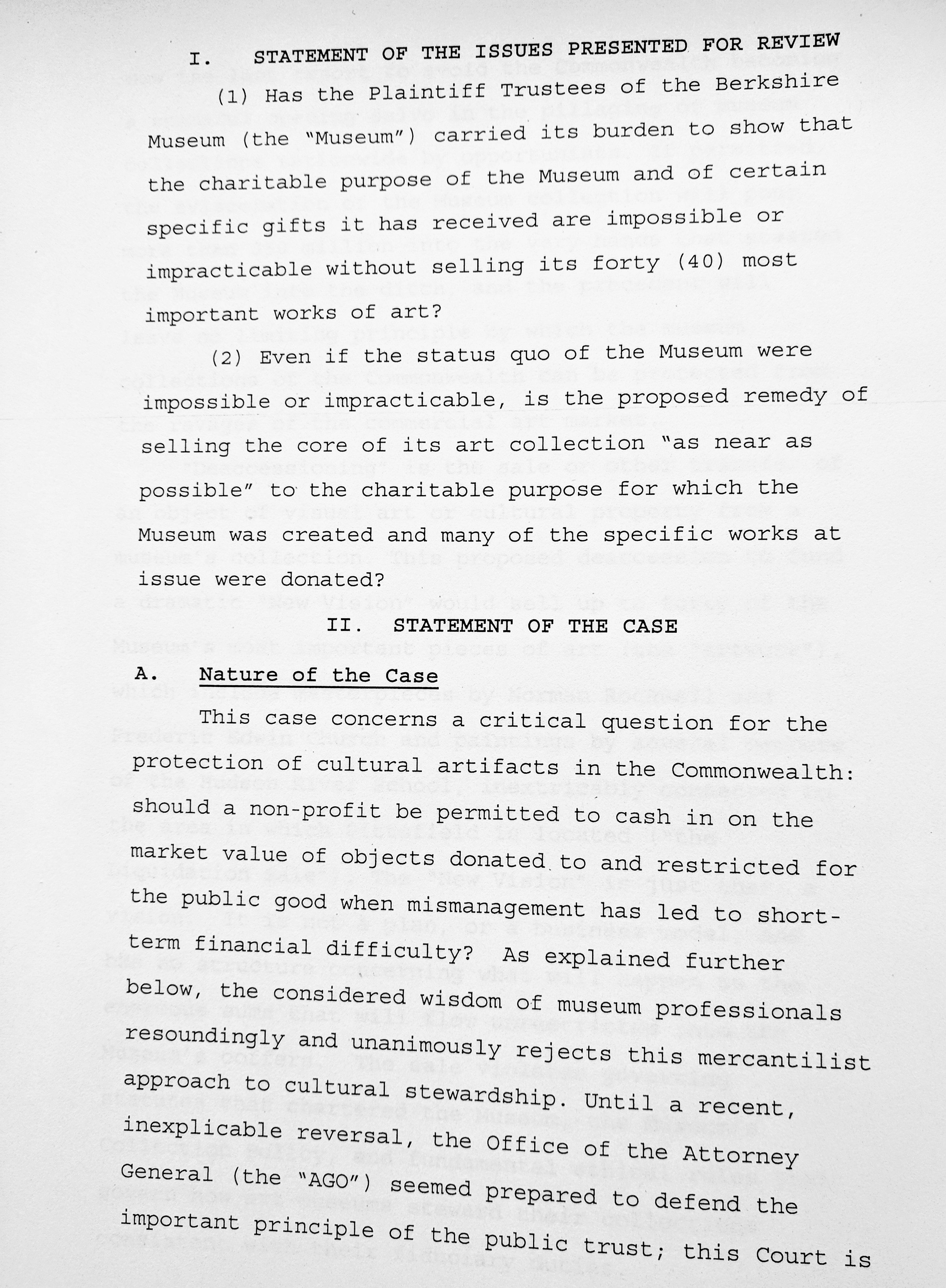 I. STATEMENT OF THE ISSUES PRESENTED FOR REVIEW

(1) Has the Plaintiff Trustees of the Berkshire Museum (the "Museum") carried its burden to show that the charitable purpose of the Museum and of certain specific gifts it has received are impossible or impracticable without selling its forty (40) most important works of art?

(2) Even if the status quo of the Museum were impossible or impracticable, is the proposed remedy of selling the core of its art collection "as near as possible" to the charitable purpose for which the Museum was created and many of the specific works at issue were donated?

II. STATEMENT OF THE CASE

A. Nature of the Case

This case concerns a critical question for the protection of cultural artifacts in the Commonwealth: should a non-profit be permitted to cash in on the market value of objects donated to and restricted for the public good when mismanagement has led to short-term financial difficulty? As explained further below, the considered wisdom of museum professionals resoundingly and unanimously rejects this mercantilist approach to cultural stewardship. Until a recent, inexplicable reversal, the Office of the Attorney General (the "AGO") seemed prepared to defend the important principle of the public trust; this Court is